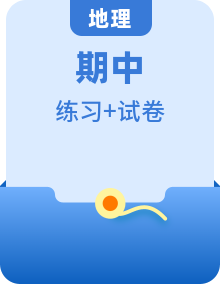 地理

期中

练习+试卷